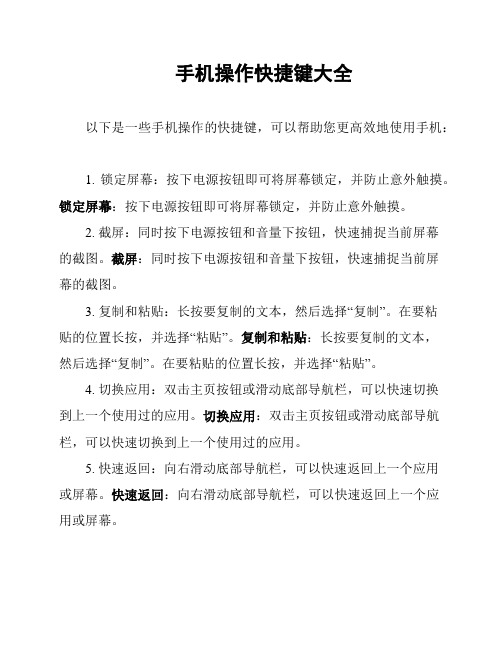 手机操作快捷键大全

以下是一些手机操作的快捷键，可以帮助您更高效地使用手机：

1. 锁定屏幕：按下电源按钮即可将屏幕锁定，并防止意外触摸。锁定屏幕：按下电源按钮即可将屏幕锁定，并防止意外触摸。

2. 截屏：同时按下电源按钮和音量下按钮，快速捕捉当前屏幕的截图。截屏：同时按下电源按钮和音量下按钮，快速捕捉当前屏幕的截图。

3. 复制和粘贴：长按要复制的文本，然后选择“复制”。在要粘贴的位置长按，并选择“粘贴”。复制和粘贴：长按要复制的文本，然后选择“复制”。在要粘贴的位置长按，并选择“粘贴”。

4. 切换应用：双击主页按钮或滑动底部导航栏，可以快速切换到上一个使用过的应用。切换应用：双击主页按钮或滑动底部导航栏，可以快速切换到上一个使用过的应用。

5. 快速返回：向右滑动底部导航栏，可以快速返回上一个应用或屏幕。快速返回：向右滑动底部导航栏，可以快速返回上一个应用或屏幕。